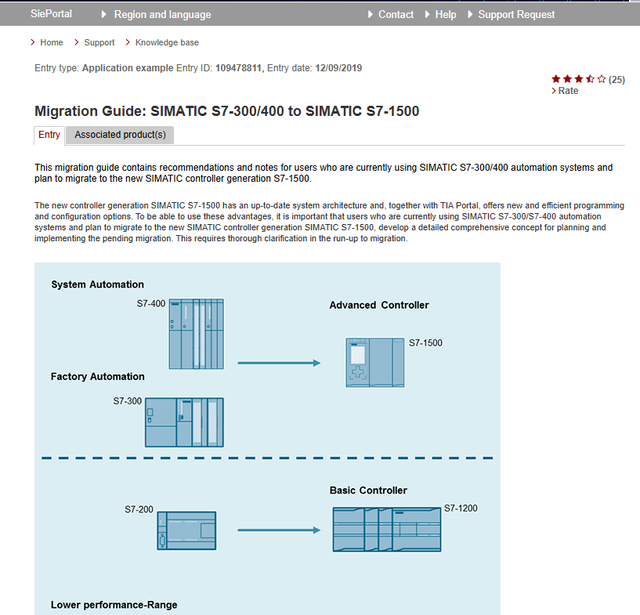 SiePortal Region and language Contact Help Support Request

Home Support Knowledge base

Entry type: Application example Entry ID: 109478811, Entry date: 12/09/2019

(25)
Rate

Migration Guide: SIMATIC S7-300/400 to SIMATIC S7-1500

Entry Associated product(s)

This migration guide contains recommendations and notes for users who are currently using SIMATIC S7-300/400 automation systems and plan to migrate to the new SIMATIC controller generation S7-1500.

The new controller generation SIMATIC S7-1500 has an up-to-date system architecture and, together with TIA Portal, offers new and efficient programming and configuration options. To be able to use these advantages, it is important that users who are currently using SIMATIC S7-300/S7-400 automation systems and plan to migrate to the new SIMATIC controller generation SIMATIC S7-1500, develop a detailed comprehensive concept for planning and implementing the pending migration. This requires thorough clarification in the run-up to migration.

System Automation

S7-400

Advanced Controller

S7-1500

Factory Automation

S7-300

Basic Controller

S7-200

S7-1200

Lower performance-Range